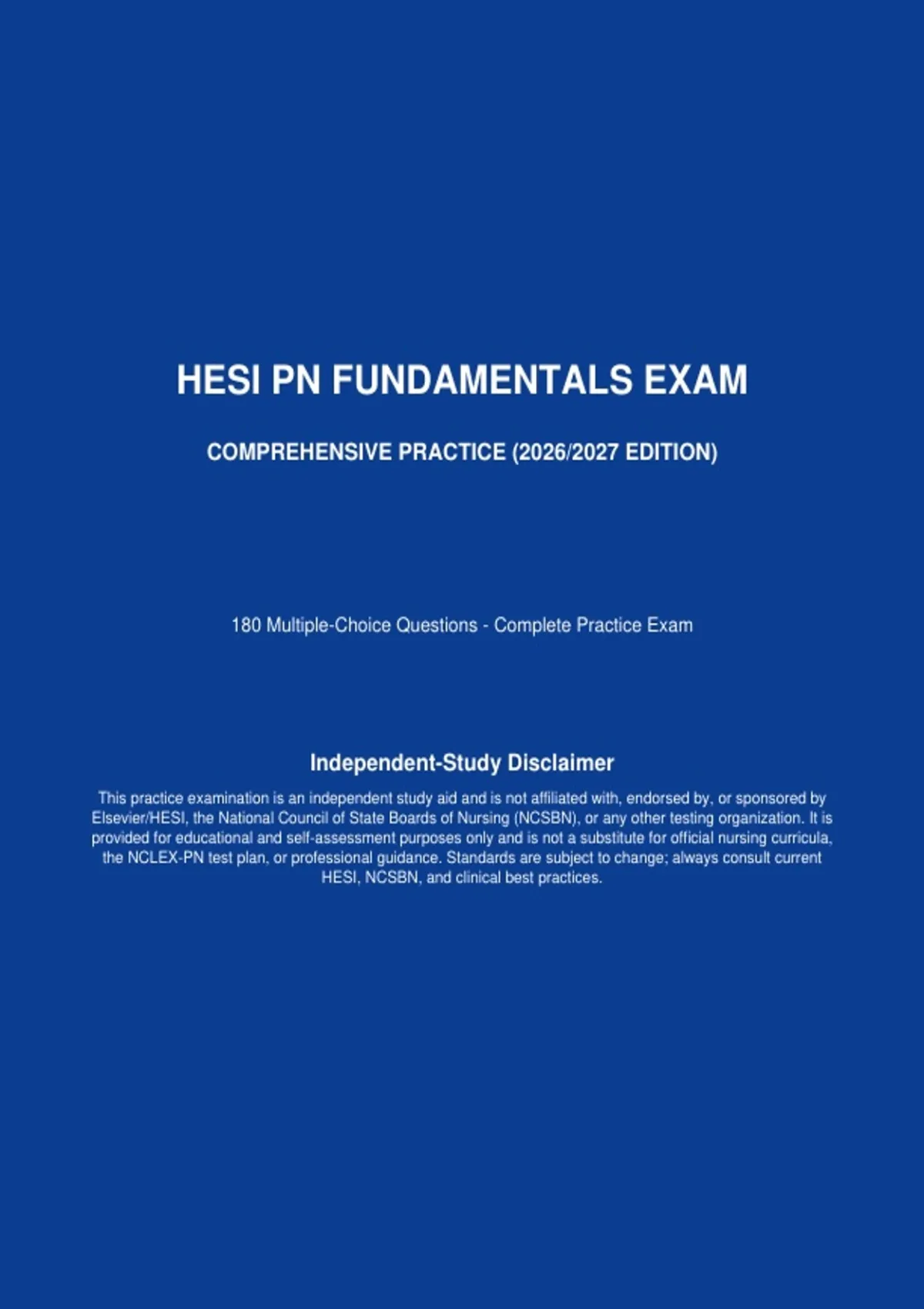 HESI PN FUNDAMENTALS EXAM

COMPREHENSIVE PRACTICE (2026/2027 EDITION)

180 Multiple-Choice Questions - Complete Practice Exam

Independent-Study Disclaimer

This practice examination is an independent study aid and is not affiliated with, endorsed by, or sponsored by Elsevier/HESI, the National Council of State Boards of Nursing (NCSBN), or any other testing organization. It is provided for educational and self-assessment purposes only and is not a substitute for official nursing curricula, the NCLEX-PN test plan, or professional guidance. Standards are subject to change; always consult current HESI, NCSBN, and clinical best practices.